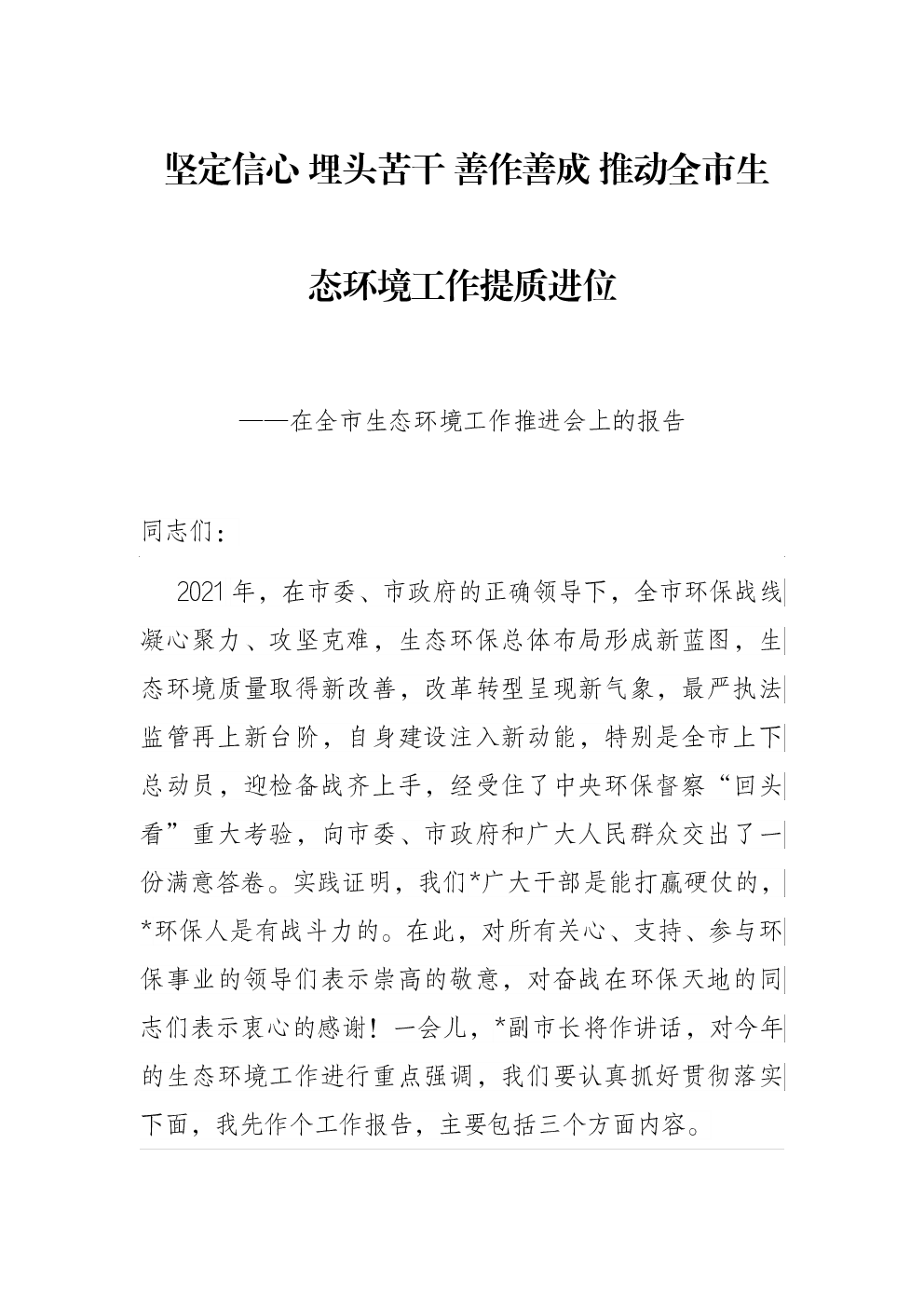 坚定信心 埋头苦干 善作善成 推动全市生态环境工作提质进位

——在全市生态环境工作推进会上的报告

同志们：

2021年，在市委、市政府的正确领导下，全市环保战线凝心聚力、攻坚克难，生态环保总体布局形成新蓝图，生态环境质量取得新改善，改革转型呈现新气象，最严执法监管再上新台阶，自身建设注入新动能，特别是全市上下总动员，迎检备战齐上手，经受住了中央环保督察“回头看”重大考验，向市委、市政府和广大人民群众交出了一份满意答卷。实践证明，我们*广大干部是能打赢硬仗的，*环保人是有战斗力的。在此，对所有关心、支持、参与环保事业的领导们表示崇高的敬意，对奋战在环保天地的同志们表示衷心的感谢！一会儿，*副市长将作讲话，对今年的生态环境工作进行重点强调，我们要认真抓好贯彻落实下面，我先作个工作报告，主要包括三个方面内容。